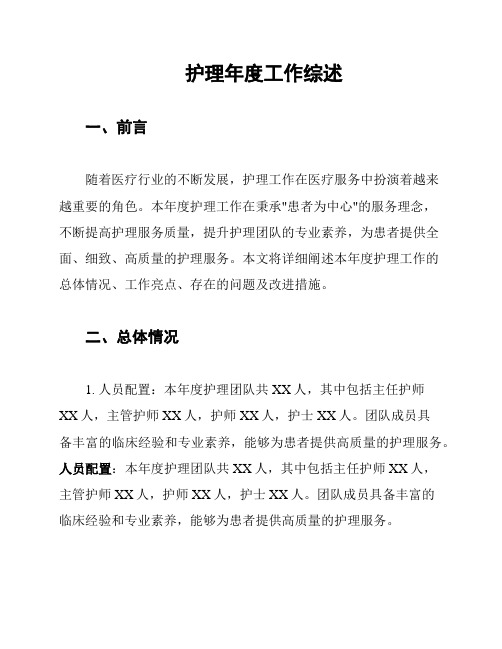 护理年度工作综述

一、前言

随着医疗行业的不断发展，护理工作在医疗服务中扮演着越来越重要的角色。本年度护理工作在秉承"患者为中心"的服务理念，不断提高护理服务质量，提升护理团队的专业素养，为患者提供全面、细致、高质量的护理服务。本文将详细阐述本年度护理工作的总体情况、工作亮点、存在的问题及改进措施。

二、总体情况

1. 人员配置：本年度护理团队共 XX 人，其中包括主任护师 XX 人，主管护师 XX 人，护师 XX 人，护士 XX 人。团队成员具备丰富的临床经验和专业素养，能够为患者提供高质量的护理服务。

人员配置：本年度护理团队共 XX 人，其中包括主任护师 XX 人，主管护师 XX 人，护师 XX 人，护士 XX 人。团队成员具备丰富的临床经验和专业素养，能够为患者提供高质量的护理服务。